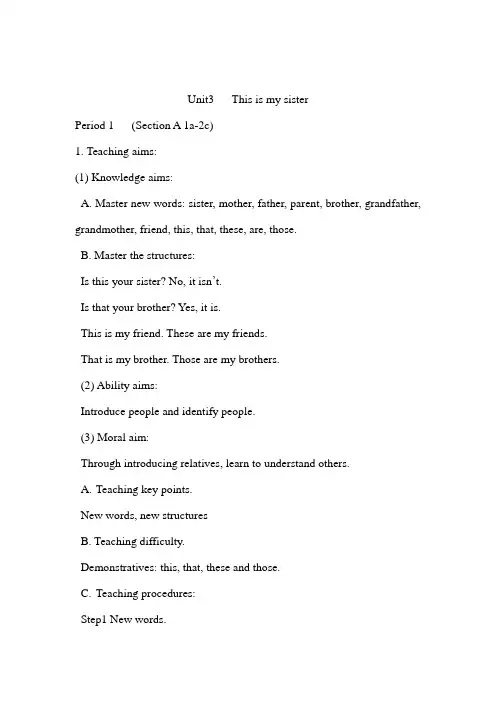 Unit3 This is my sister

Period 1 (Section A 1a-2c)

1. Teaching aims:

(1) Knowledge aims:

A. Master new words: sister, mother, father, parent, brother, grandfather, grandmother, friend, this, that, these, are, those.

B. Master the structures:

Is this your sister? No, it isn't.

Is that your brother? Yes, it is.

This is my friend. These are my friends.

That is my brother. Those are my brothers.

(2) Ability aims:

Introduce people and identify people.

(3) Moral aim:

Through introducing relatives, learn to understand others.

A. Teaching key points.

New words, new structures

B. Teaching difficulty.

Demonstratives: this, that, these and those.

C. Teaching procedures:

Step1 New words.